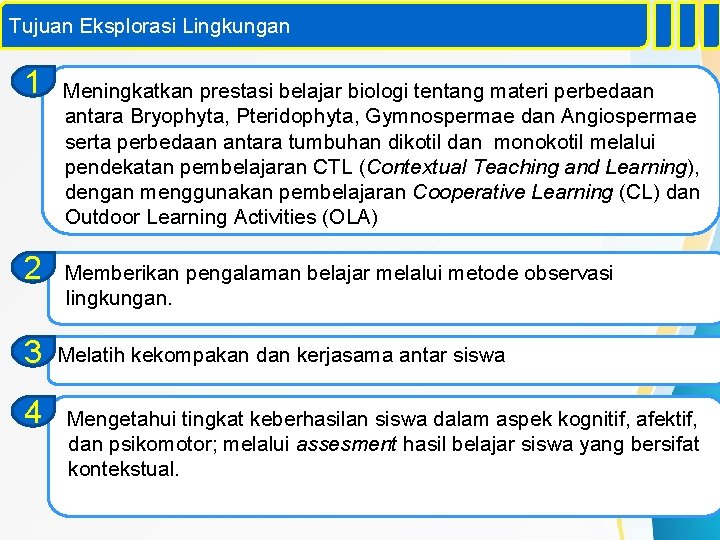 Tujuan Eksplorasi Lingkungan

1

Meningkatkan prestasi belajar biologi tentang materi perbedaan antara Bryophyta, Pteridophyta, Gymnospermae dan Angiospermae serta perbedaan antara tumbuhan dikotil dan monokotil melalui pendekatan pembelajaran CTL (Contextual Teaching and Learning), dengan menggunakan pembelajaran Cooperative Learning (CL) dan Outdoor Learning Activities (OLA)

2

Memberikan pengalaman belajar melalui metode observasi lingkungan.

3

Melatih kekompakan dan kerjasama antar siswa

4

Mengetahui tingkat keberhasilan siswa dalam aspek kognitif, afektif, dan psikomotor; melalui assesment hasil belajar siswa yang bersifat kontekstual.